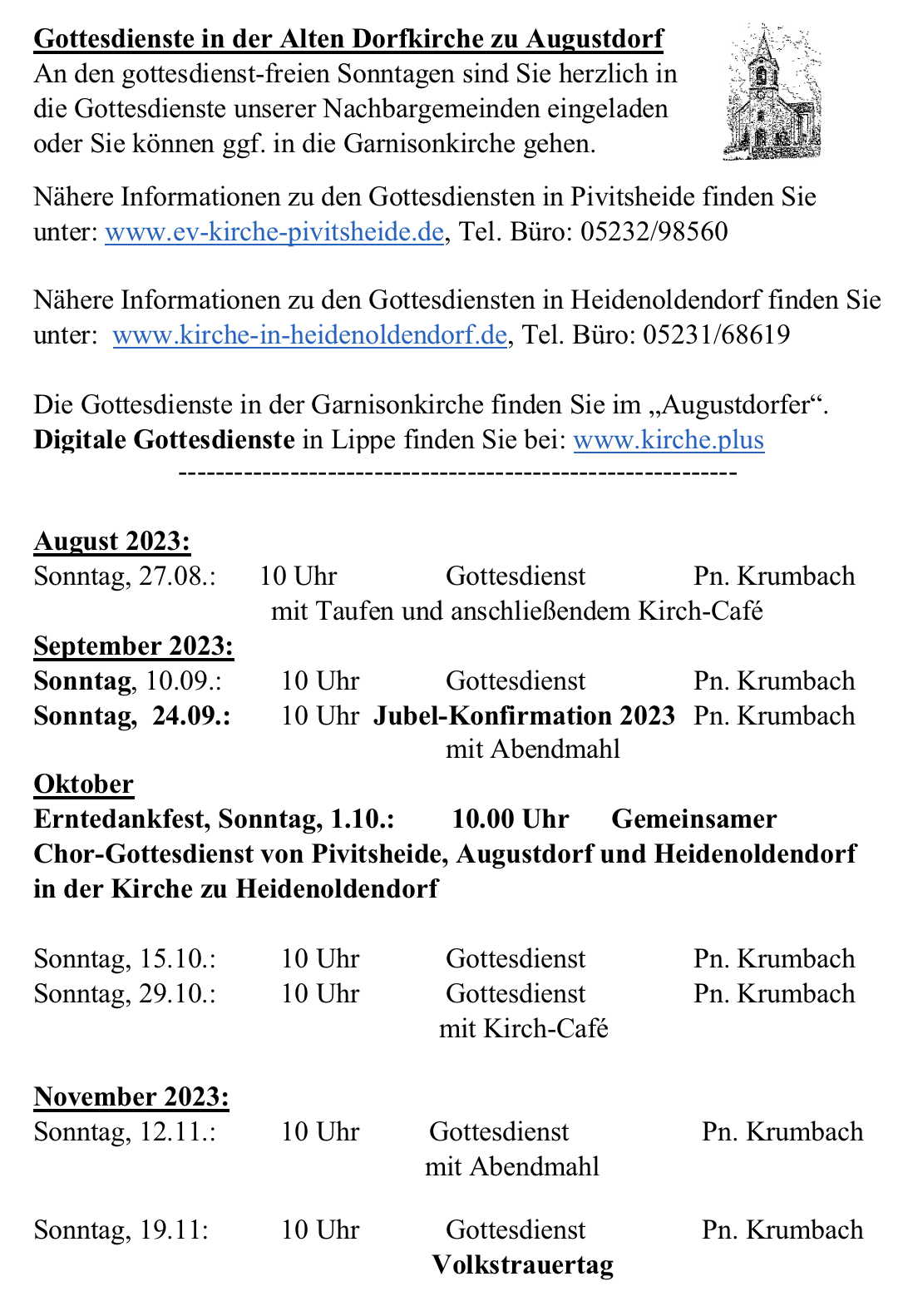 Gottesdienste in der Alten Dorfkirche zu Augustdorf
An den gottesdienst-freien Sonntagen sind Sie herzlich in die Gottesdienste unserer Nachbargemeinden eingeladen oder Sie können ggf. in die Garnisonkirche gehen.

Nähere Informationen zu den Gottesdiensten in Pivitsheide finden Sie unter: www.ev-kirche-pivitsheide.de, Tel. Büro: 05232/98560

Nähere Informationen zu den Gottesdiensten in Heidenoldendorf finden Sie unter: www.kirche-in-heidenoldendorf.de, Tel. Büro: 05231/68619

Die Gottesdienste in der Garnisonkirche finden Sie im „Augustdorfer“.
Digitale Gottesdienste in Lippe finden Sie bei: www.kirche.plus
----------------------------------------------------------

August 2023:
Sonntag, 27.08.: 10 Uhr Gottesdienst Pn. Krumbach
mit Taufen und anschließendem Kirch-Café
September 2023:
Sonntag, 10.09.: 10 Uhr Gottesdienst Pn. Krumbach
Sonntag, 24.09.: 10 Uhr Jubel-Konfirmation 2023 Pn. Krumbach
mit Abendmahl
Oktober
Erntedankfest, Sonntag, 1.10.: 10.00 Uhr Gemeinsamer Chor-Gottesdienst von Pivitsheide, Augustdorf und Heidenoldendorf in der Kirche zu Heidenoldendorf

Sonntag, 15.10.: 10 Uhr Gottesdienst Pn. Krumbach
Sonntag, 29.10.: 10 Uhr Gottesdienst Pn. Krumbach
mit Kirch-Café

November 2023:
Sonntag, 12.11.: 10 Uhr Gottesdienst Pn. Krumbach
mit Abendmahl

Sonntag, 19.11: 10 Uhr Gottesdienst Pn. Krumbach
Volkstrauertag